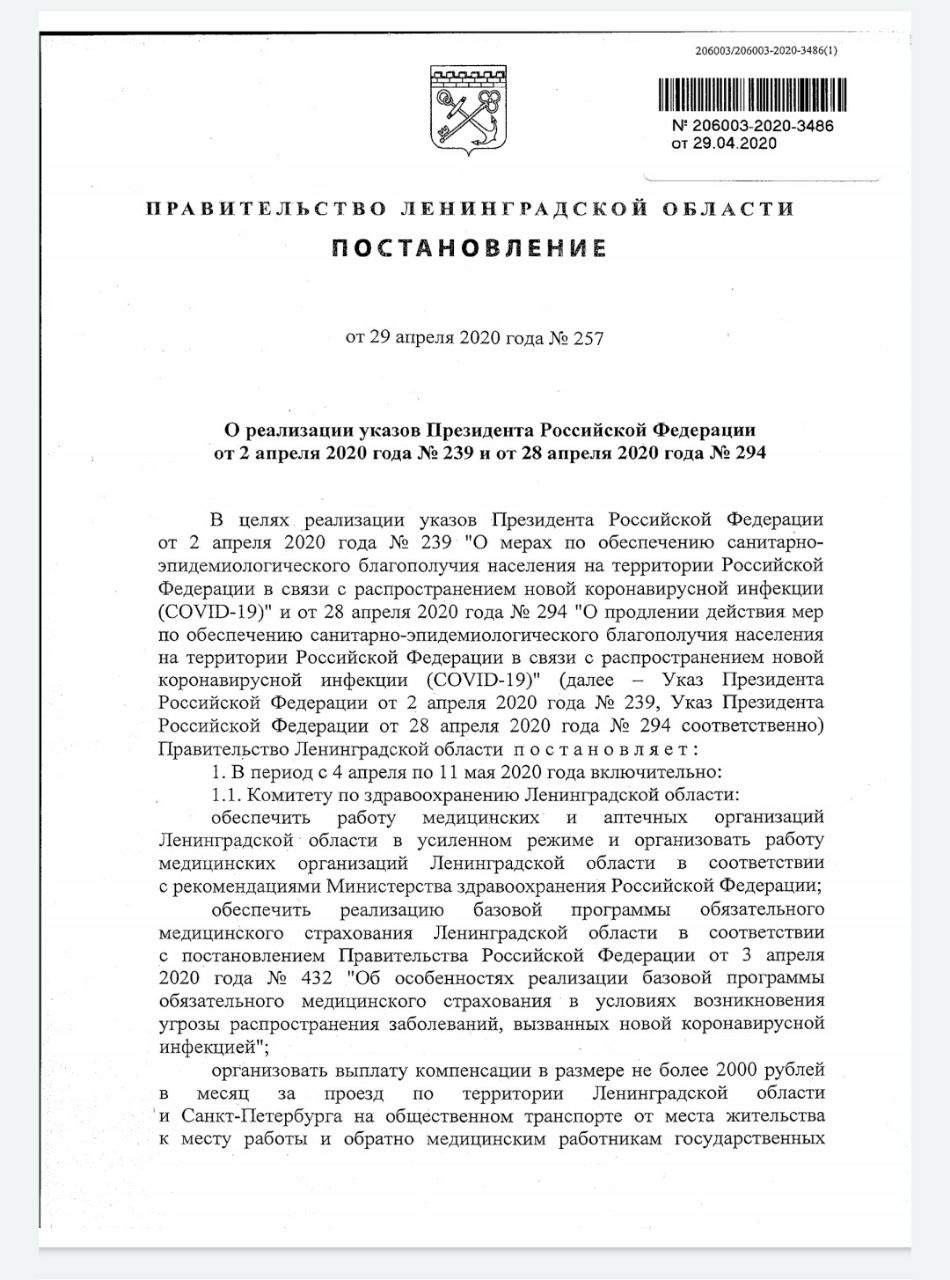 206003/206003-2020-3486(1)

№ 206003-2020-3486
от 29.04.2020

ПРАВИТЕЛЬСТВО ЛЕНИНГРАДСКОЙ ОБЛАСТИ

ПОСТАНОВЛЕНИЕ

от 29 апреля 2020 года № 257

О реализации указов Президента Российской Федерации от 2 апреля 2020 года № 239 и от 28 апреля 2020 года № 294

В целях реализации указов Президента Российской Федерации от 2 апреля 2020 года № 239 "О мерах по обеспечению санитарно-эпидемиологического благополучия населения на территории Российской Федерации в связи с распространением новой коронавирусной инфекции (COVID-19)" и от 28 апреля 2020 года № 294 "О продлении действия мер по обеспечению санитарно-эпидемиологического благополучия населения на территории Российской Федерации в связи с распространением новой коронавирусной инфекции (COVID-19)" (далее – Указ Президента Российской Федерации от 2 апреля 2020 года № 239, Указ Президента Российской Федерации от 28 апреля 2020 года № 294 соответственно) Правительство Ленинградской области постановляет:

1. В период с 4 апреля по 11 мая 2020 года включительно:

1.1. Комитету по здравоохранению Ленинградской области:

обеспечить работу медицинских и аптечных организаций Ленинградской области в усиленном режиме и организовать работу медицинских организаций Ленинградской области в соответствии с рекомендациями Министерства здравоохранения Российской Федерации;

обеспечить реализацию базовой программы обязательного медицинского страхования Ленинградской области в соответствии с постановлением Правительства Российской Федерации от 3 апреля 2020 года № 432 "Об особенностях реализации базовой программы обязательного медицинского страхования в условиях возникновения угрозы распространения заболеваний, вызванных новой коронавирусной инфекцией";

организовать выплату компенсации в размере не более 2000 рублей в месяц за проезд по территории Ленинградской области и Санкт-Петербурга на общественном транспорте от места жительства к месту работы и обратно медицинским работникам государственных